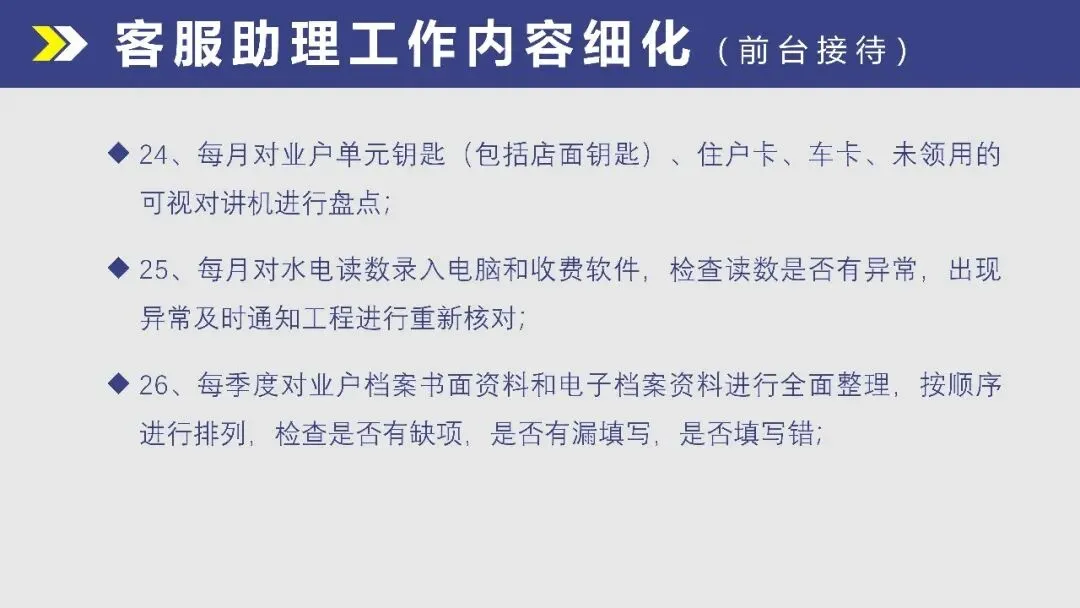 客服助理工作内容细化（前台接待）

◆ 24、每月对业户单元钥匙（包括店面钥匙）、住户卡、车卡、未领用的可视对讲机进行盘点；

◆ 25、每月对水电读数录入电脑和收费软件，检查读数是否有异常，出现异常及时通知工程进行重新核对；

◆ 26、每季度对业户档案书面资料和电子档案资料进行全面整理，按顺序进行排列，检查是否有缺项，是否有漏填写，是否填写错；